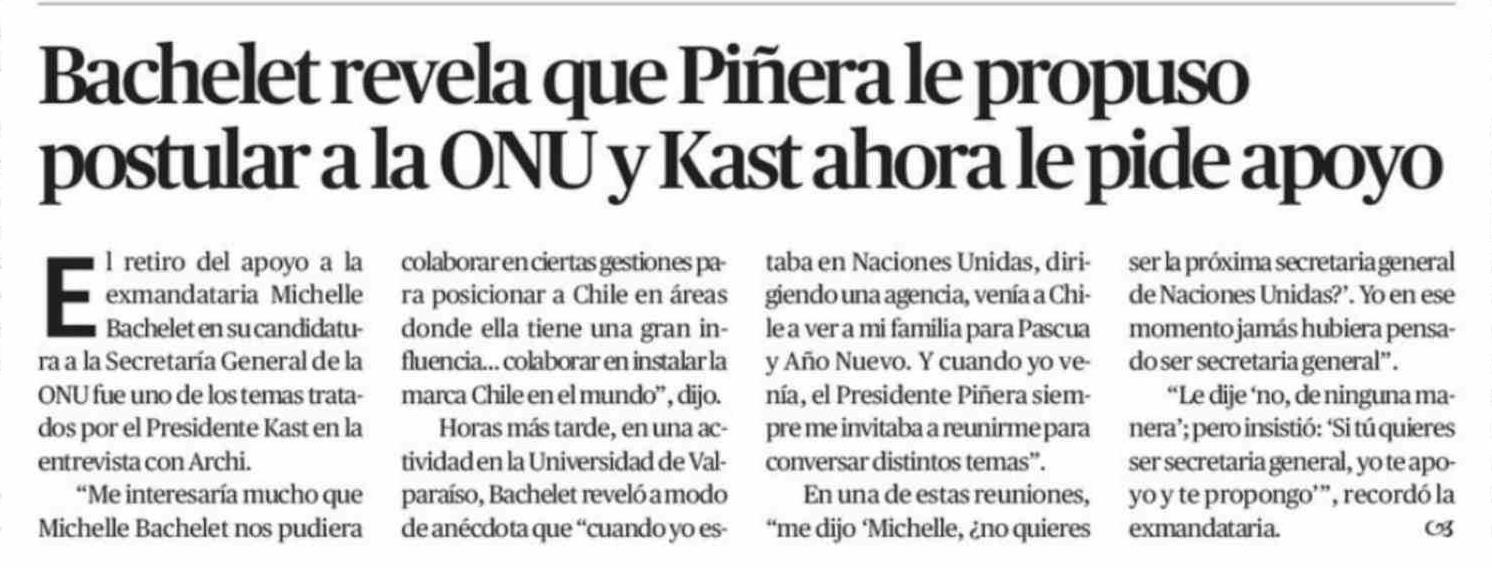 Bachelet revela que Piñera le propuso postular a la ONU y Kast ahora le pide apoyo

El retiro del apoyo a la exmandataria Michelle Bachelet en su candidatura a la Secretaría General de la ONU fue uno de los temas tratados por el Presidente Kast en la entrevista con Archi.

"Me interesaría mucho que Michelle Bachelet nos pudiera colaborar en ciertas gestiones para posicionar a Chile en áreas donde ella tiene una gran influencia... colaborar en instalar la marca Chile en el mundo", dijo.

Horas más tarde, en una actividad en la Universidad de Valparaíso, Bachelet reveló a modo de anécdota que "cuando yo estaba en Naciones Unidas, dirigiendo una agencia, venía a Chile a ver a mi familia para Pascua y Año Nuevo. Y cuando yo venía, el Presidente Piñera siempre me invitaba a reunirme para conversar distintos temas".

En una de estas reuniones, "me dijo 'Michelle, ¿no quieres ser la próxima secretaria general de Naciones Unidas?'. Yo en ese momento jamás hubiera pensado ser secretaria general".

"Le dije 'no, de ninguna manera'; pero insistió: 'Si tú quieres ser secretaria general, yo te apoyo y te propongo'", recordó la exmandataria.